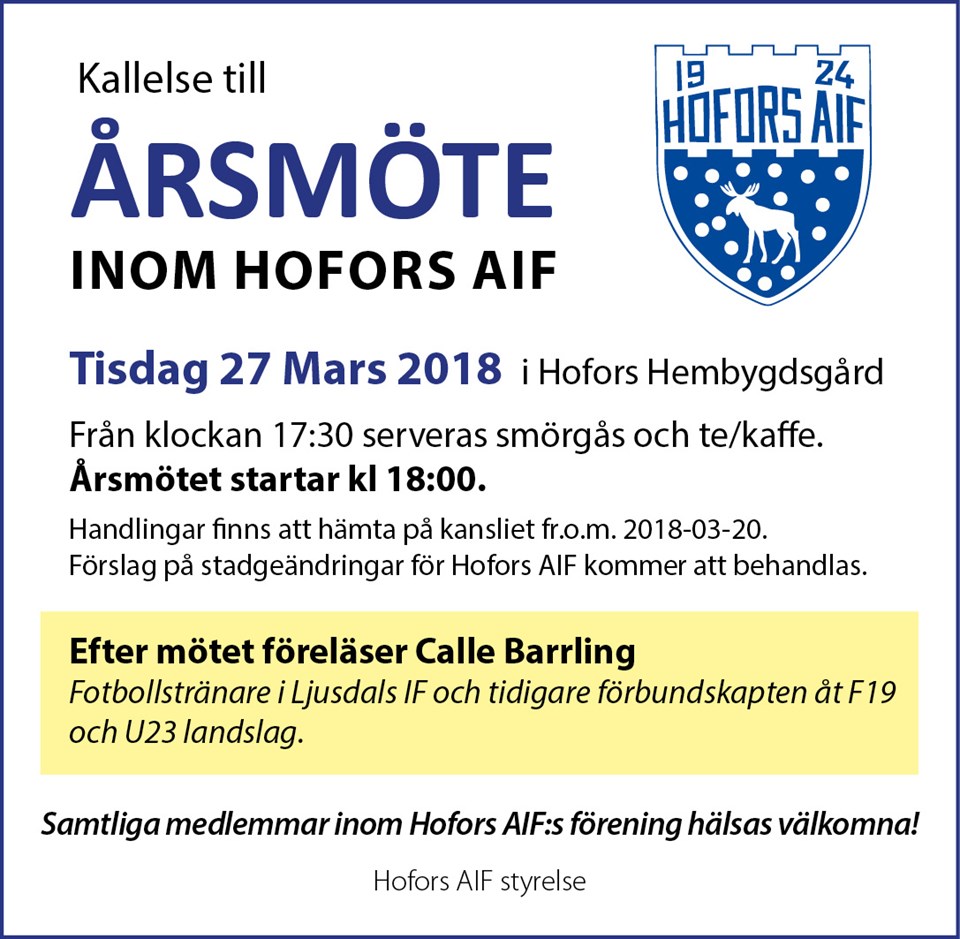 Kallelse till

ÅRSMÖTE

INOM HOFORS AIF

19 24
HOFORS AIF

Tisdag 27 Mars 2018 i Hofors Hembygdsgård

Från klockan 17:30 serveras smörgås och te/kaffe.
Årsmötet startar kl 18:00.

Handlingar finns att hämta på kansliet fr.o.m. 2018-03-20.
Förslag på stadgeändringar för Hofors AIF kommer att behandlas.

Efter mötet föreläser Calle Barrling
Fotbollstränare i Ljusdals IF och tidigare förbundskapten åt F19 och U23 landslag.

Samtliga medlemmar inom Hofors AIF:s förening hälsas välkomna!

Hofors AIF styrelse